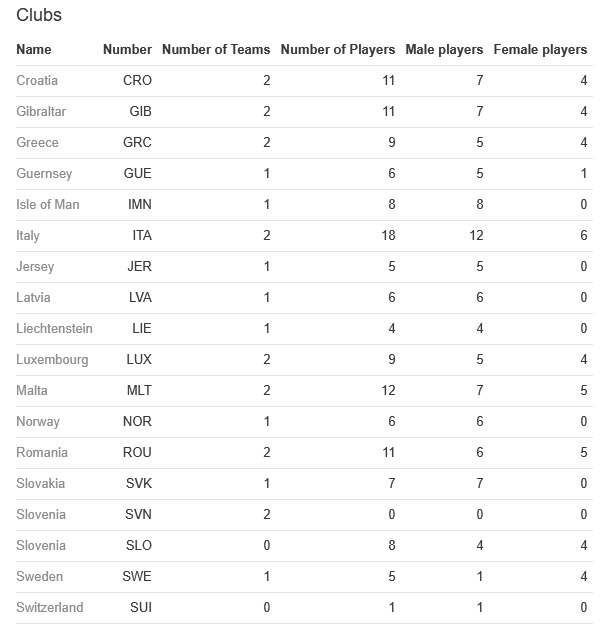 Clubs

| Name | Number | Number of Teams | Number of Players | Male players | Female players |
|---|---|---|---|---|---|
| Croatia | CRO | 2 | 11 | 7 | 4 |
| Gibraltar | GIB | 2 | 11 | 7 | 4 |
| Greece | GRC | 2 | 9 | 5 | 4 |
| Guernsey | GUE | 1 | 6 | 5 | 1 |
| Isle of Man | IMN | 1 | 8 | 8 | 0 |
| Italy | ITA | 2 | 18 | 12 | 6 |
| Jersey | JER | 1 | 5 | 5 | 0 |
| Latvia | LVA | 1 | 6 | 6 | 0 |
| Liechtenstein | LIE | 1 | 4 | 4 | 0 |
| Luxembourg | LUX | 2 | 9 | 5 | 4 |
| Malta | MLT | 2 | 12 | 7 | 5 |
| Norway | NOR | 1 | 6 | 6 | 0 |
| Romania | ROU | 2 | 11 | 6 | 5 |
| Slovakia | SVK | 1 | 7 | 7 | 0 |
| Slovenia | SVN | 2 | 0 | 0 | 0 |
| Slovenia | SLO | 0 | 8 | 4 | 4 |
| Sweden | SWE | 1 | 5 | 1 | 4 |
| Switzerland | SUI | 0 | 1 | 1 | 0 |